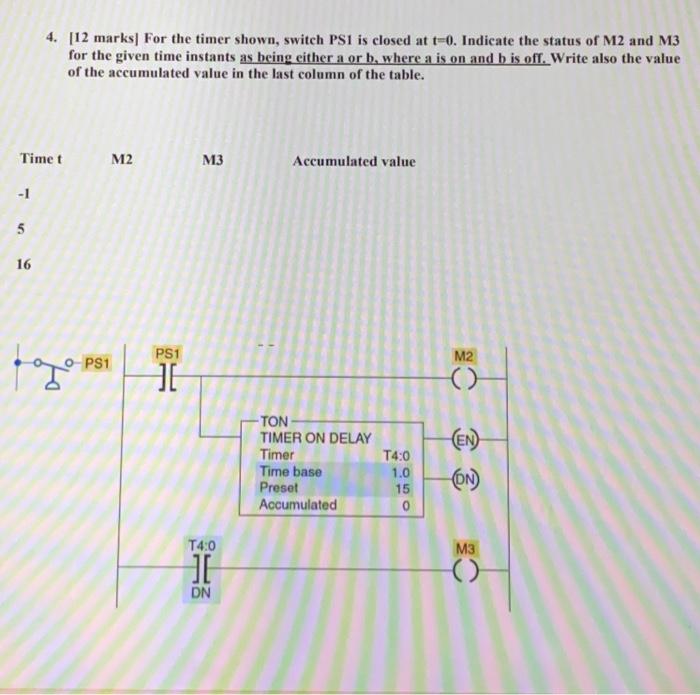 4. [12 marks] For the timer shown, switch PS1 is closed at t=0. Indicate the status of M2 and M3 for the given time instants as being either a or b, where a is on and b is off. Write also the value of the accumulated value in the last column of the table.

| Time t | M2 | M3 | Accumulated value |
|---|---|---|---|
| -1 | | | |
| 5 | | | |
| 16 | | | |

PS1

PS1

M2

TON
TIMER ON DELAY
Timer T4:0
Time base 1.0
Preset 15
Accumulated 0

EN

DN

T4:0

DN

M3